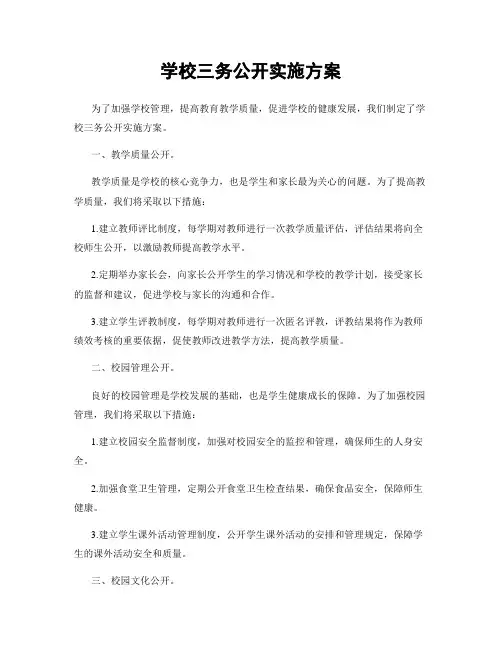 学校三务公开实施方案

为了加强学校管理，提高教育教学质量，促进学校的健康发展，我们制定了学校三务公开实施方案。

一、教学质量公开。

教学质量是学校的核心竞争力，也是学生和家长最为关心的问题。为了提高教学质量，我们将采取以下措施：

1.建立教师评比制度，每学期对教师进行一次教学质量评估，评估结果将向全校师生公开，以激励教师提高教学水平。

2.定期举办家长会，向家长公开学生的学习情况和学校的教学计划，接受家长的监督和建议，促进学校与家长的沟通和合作。

3.建立学生评教制度，每学期对教师进行一次匿名评教，评教结果将作为教师绩效考核的重要依据，促使教师改进教学方法，提高教学质量。

二、校园管理公开。

良好的校园管理是学校发展的基础，也是学生健康成长的保障。为了加强校园管理，我们将采取以下措施：

1.建立校园安全监督制度，加强对校园安全的监控和管理，确保师生的人身安全。

2.加强食堂卫生管理，定期公开食堂卫生检查结果，确保食品安全，保障师生健康。

3.建立学生课外活动管理制度，公开学生课外活动的安排和管理规定，保障学生的课外活动安全和质量。

三、校园文化公开。